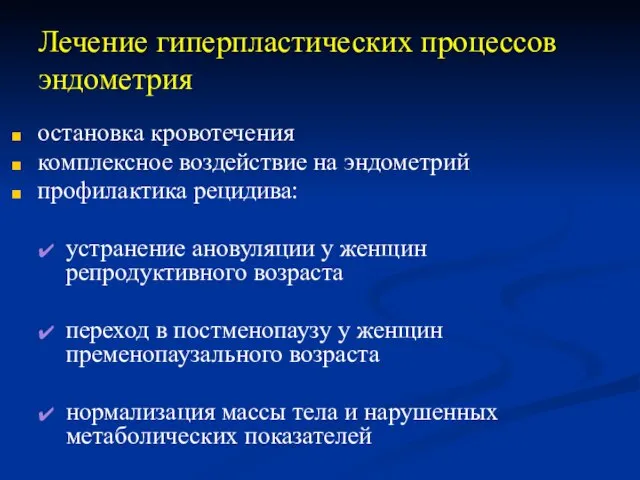 Лечение гиперпластических процессов эндометрия

остановка кровотечения
комплексное воздействие на эндометрий
профилактика рецидива:

устранение ановуляции у женщин репродуктивного возраста

переход в постменопаузу у женщин пременопаузального возраста

нормализация массы тела и нарушенных метаболических показателей